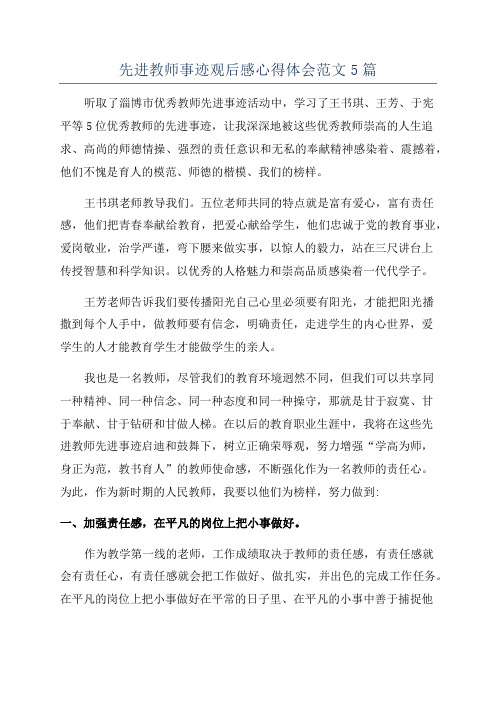 先进教师事迹观后感心得体会范文5篇

听取了淄博市优秀教师先进事迹活动中，学习了王书琪、王芳、于宪平等5位优秀教师的先进事迹，让我深深地被这些优秀教师崇高的人生追求、高尚的师德情操、强烈的责任意识和无私的奉献精神感染着、震撼着，他们不愧是育人的模范、师德的楷模、我们的榜样。

王书琪老师教导我们。五位老师共同的特点就是富有爱心，富有责任感，他们把青春奉献给教育，把爱心献给学生，他们忠诚于党的教育事业，爱岗敬业，治学严谨，弯下腰来做实事，以惊人的毅力，站在三尺讲台上传授智慧和科学知识。以优秀的人格魅力和崇高品质感染着一代代学子。

王芳老师告诉我们要传播阳光自己心里必须要有阳光，才能把阳光播撒到每个人手中，做教师要有信念，明确责任，走进学生的内心世界，爱学生的人才能教育学生才能做学生的亲人。

我也是一名教师，尽管我们的教育环境迥然不同，但我们可以共享同一种精神、同一种信念、同一种态度和同一种操守，那就是甘于寂寞、甘于奉献、甘于钻研和甘做人梯。在以后的教育职业生涯中，我将在这些先进教师先进事迹启迪和鼓舞下，树立正确荣辱观，努力增强“学高为师，身正为范，教书育人”的教师使命感，不断强化作为一名教师的责任心。为此，作为新时期的人民教师，我要以他们为榜样，努力做到:

一、加强责任感，在平凡的岗位上把小事做好。

作为教学第一线的老师，工作成绩取决于教师的责任感，有责任感就会有责任心，有责任感就会把工作做好、做扎实，并出色的完成工作任务。在平凡的岗位上把小事做好在平常的日子里、在平凡的小事中善于捕捉他